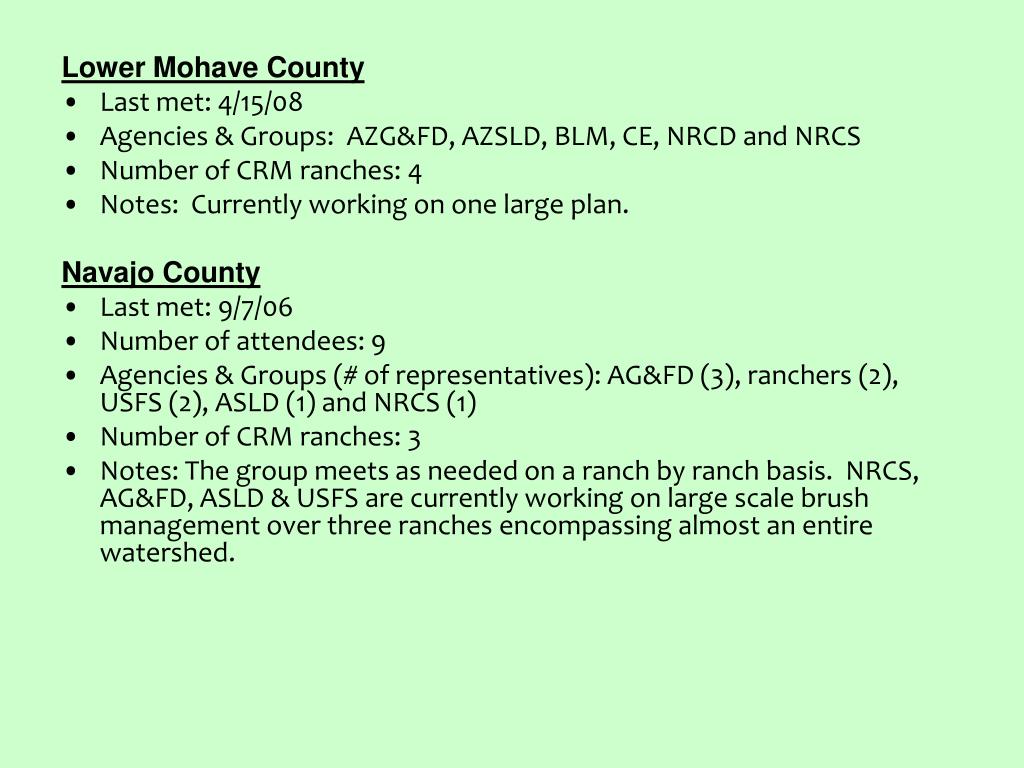 Lower Mohave County

• Last met: 4/15/08
• Agencies & Groups: AZG&FD, AZSLD, BLM, CE, NRCD and NRCS
• Number of CRM ranches: 4
• Notes: Currently working on one large plan.

Navajo County

• Last met: 9/7/06
• Number of attendees: 9
• Agencies & Groups (# of representatives): AG&FD (3), ranchers (2), USFS (2), ASLD (1) and NRCS (1)
• Number of CRM ranches: 3
• Notes: The group meets as needed on a ranch by ranch basis. NRCS, AG&FD, ASLD & USFS are currently working on large scale brush management over three ranches encompassing almost an entire watershed.